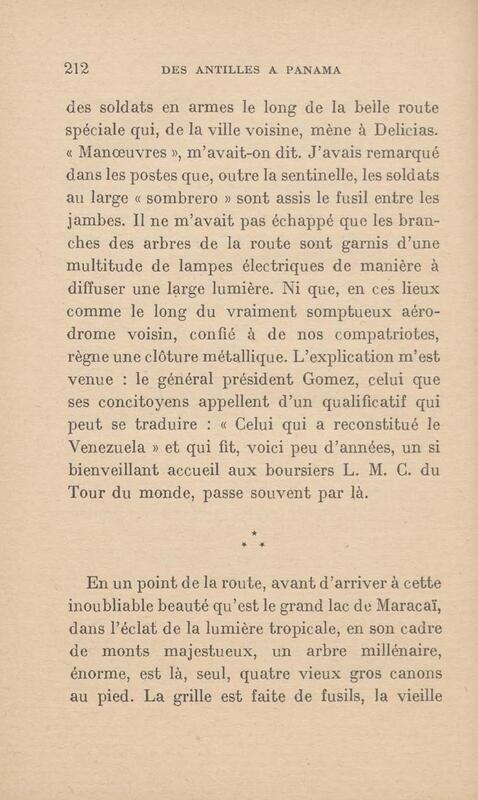 212 DES ANTILLES A PANAMA

des soldats en armes le long de la belle route spéciale qui, de la ville voisine, mène à Delicias. « Manœuvres », m'avait-on dit. J'avais remarqué dans les postes que, outre la sentinelle, les soldats au large « sombrero » sont assis le fusil entre les jambes. Il ne m'avait pas échappé que les branches des arbres de la route sont garnis d'une multitude de lampes électriques de manière à diffuser une large lumière. Ni que, en ces lieux comme le long du vraiment somptueux aérodrome voisin, confié à de nos compatriotes, règne une clôture métallique. L'explication m'est venue : le général président Gomez, celui que ses concitoyens appellent d'un qualificatif qui peut se traduire : « Celui qui a reconstitué le Venezuela » et qui fit, voici peu d'années, un si bienveillant accueil aux boursiers L. M. C. du Tour du monde, passe souvent par là.

* * *

En un point de la route, avant d'arriver à cette inoubliable beauté qu'est le grand lac de Maracaï, dans l'éclat de la lumière tropicale, en son cadre de monts majestueux, un arbre millénaire, énorme, est là, seul, quatre vieux gros canons au pied. La grille est faite de fusils, la vieille